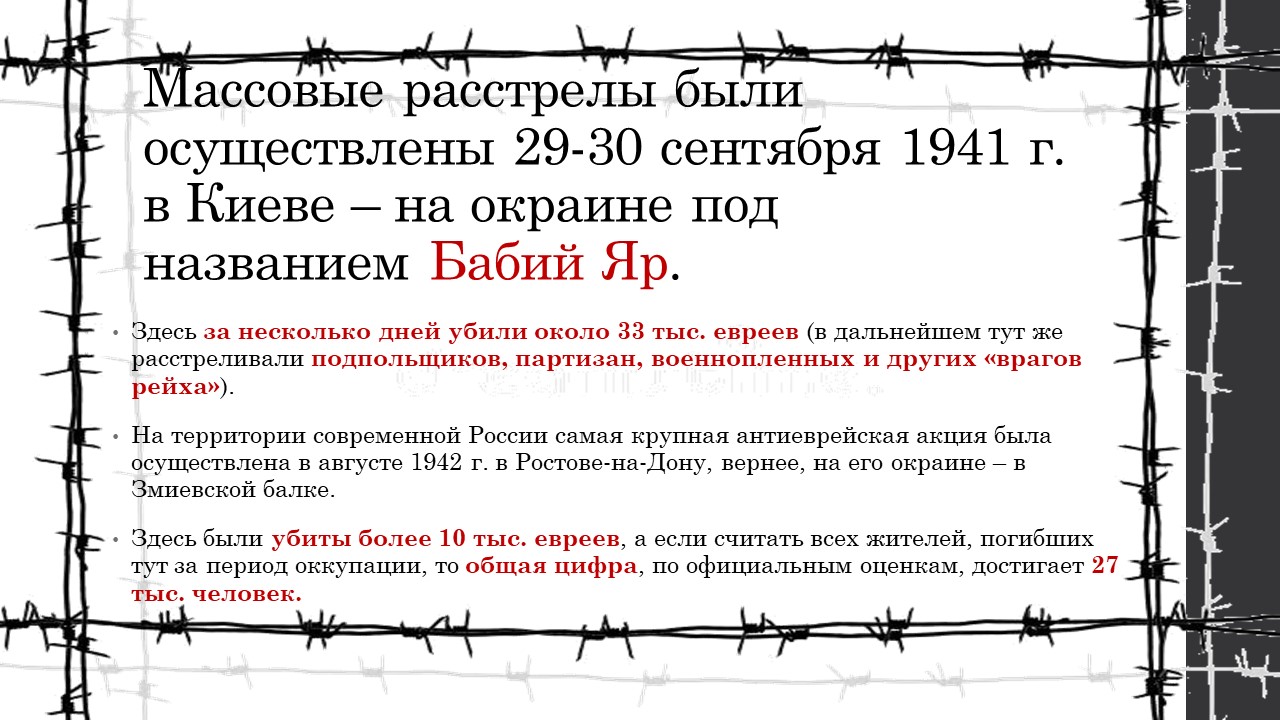 Массовые расстрелы были осуществлены 29-30 сентября 1941 г. в Киеве – на окраине под названием Бабий Яр.

• Здесь за несколько дней убили около 33 тыс. евреев (в дальнейшем тут же расстреливали подпольщиков, партизан, военнопленных и других «врагов рейха»).

• На территории современной России самая крупная антиеврейская акция была осуществлена в августе 1942 г. в Ростове-на-Дону, вернее, на его окраине – в Змиевской балке.

• Здесь были убиты более 10 тыс. евреев, а если считать всех жителей, погибших тут за период оккупации, то общая цифра, по официальным оценкам, достигает 27 тыс. человек.